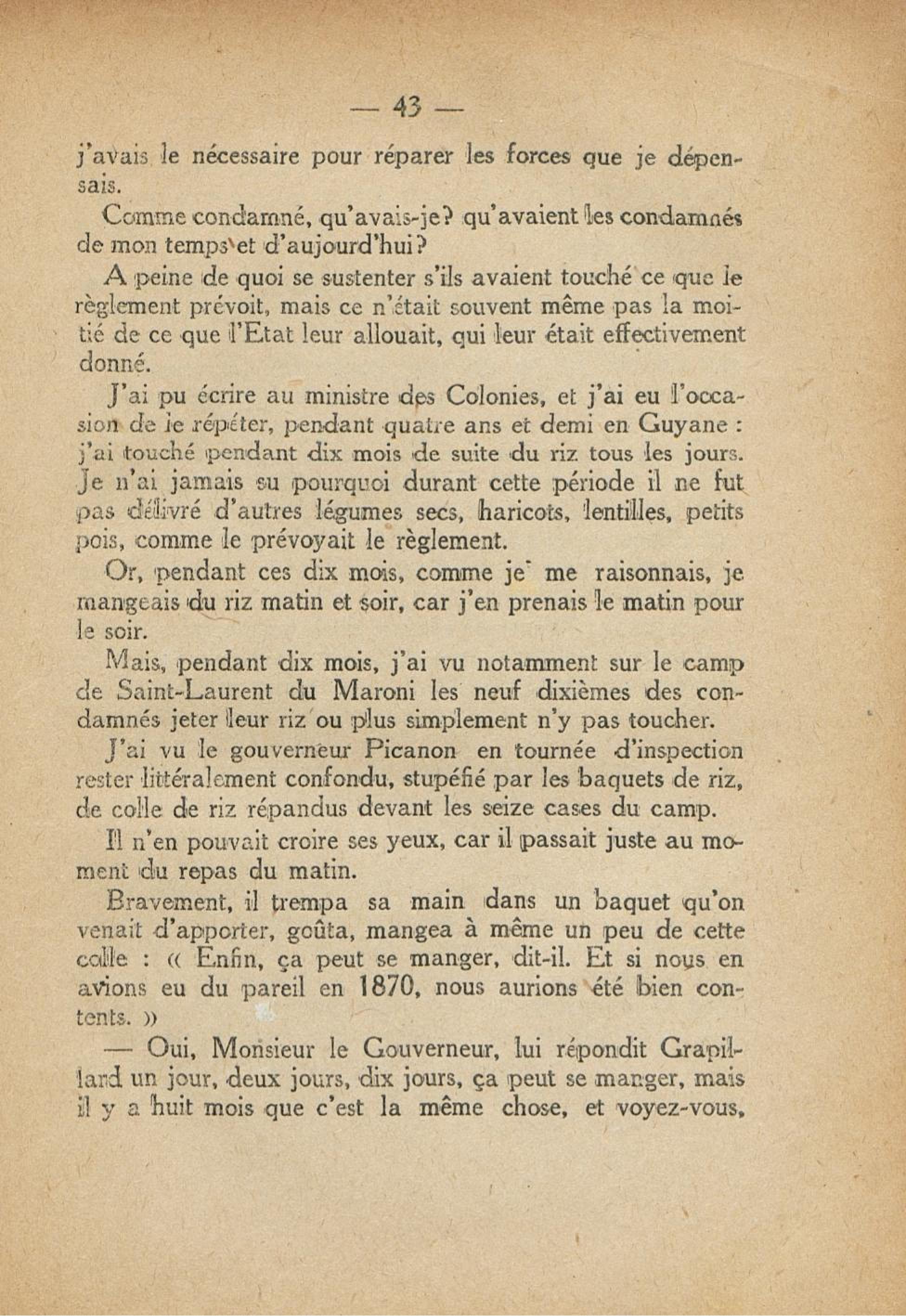 — 43 —

j'avais le nécessaire pour réparer les forces que je dépensais.

Comme condamné, qu'avais-je? qu'avaient les condamnés de mon temps et d'aujourd'hui?

A peine de quoi se sustenter s'ils avaient touché ce que le règlement prévoit, mais ce n'était souvent même pas la moitié de ce que l'Etat leur allouait, qui leur était effectivement donné.

J'ai pu écrire au ministre des Colonies, et j'ai eu l'occasion de le répéter, pendant quatre ans et demi en Guyane : j'ai touché pendant dix mois de suite du riz tous les jours. Je n'ai jamais su pourquoi durant cette période il ne fut pas délivré d'autres légumes secs, haricots, lentilles, petits pois, comme le prévoyait le règlement.

Or, pendant ces dix mois, comme je me raisonnais, je mangeais du riz matin et soir, car j'en prenais le matin pour le soir.

Mais, pendant dix mois, j'ai vu notamment sur le camp de Saint-Laurent du Maroni les neuf dixièmes des condamnés jeter leur riz ou plus simplement n'y pas toucher.

J'ai vu le gouverneur Picanon en tournée d'inspection rester littéralement confondu, stupéfié par les baquets de riz, de colle de riz répandus devant les seize cases du camp.

Il n'en pouvait croire ses yeux, car il passait juste au moment du repas du matin.

Bravement, il trempa sa main dans un baquet qu'on venait d'apporter, goûta, mangea à même un peu de cette colle : « Enfin, ça peut se manger, dit-il. Et si nous en avions eu du pareil en 1870, nous aurions été bien contents. »

— Oui, Monsieur le Gouverneur, lui répondit Grapillard un jour, deux jours, dix jours, ça peut se manger, mais il y a huit mois que c'est la même chose, et voyez-vous,